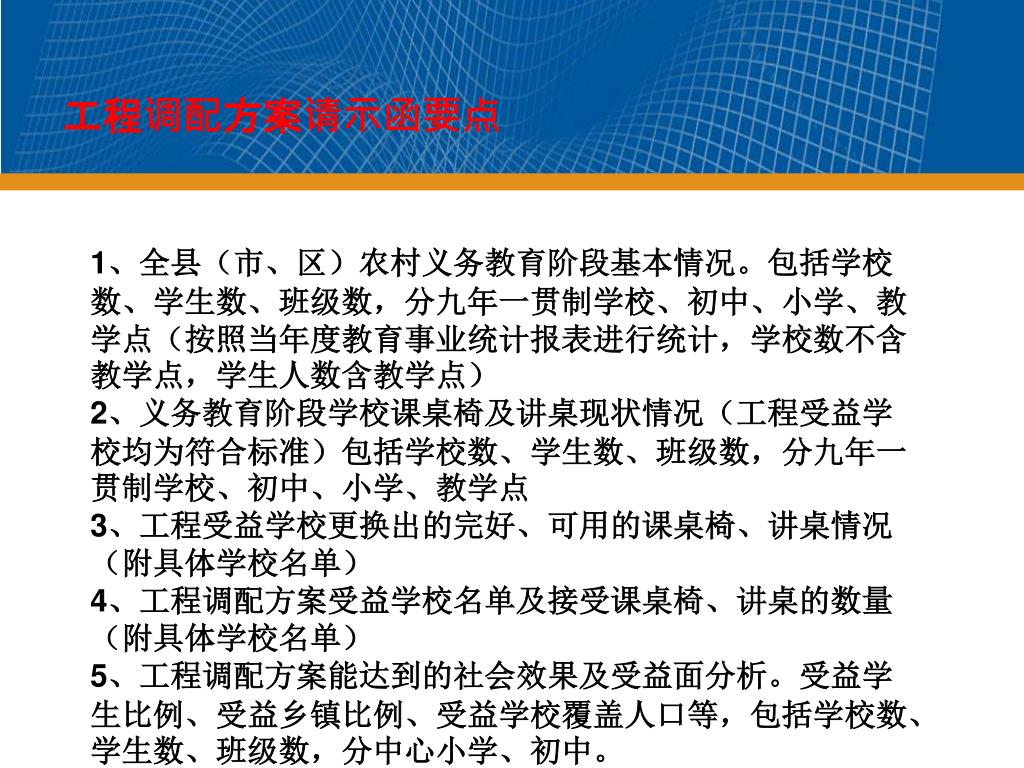 工程调配方案请示函要点

1、全县（市、区）农村义务教育阶段基本情况。包括学校数、学生数、班级数，分九年一贯制学校、初中、小学、教学点（按照当年度教育事业统计报表进行统计，学校数不含教学点，学生人数含教学点）
2、义务教育阶段学校课桌椅及讲桌现状情况（工程受益学校均为符合标准）包括学校数、学生数、班级数，分九年一贯制学校、初中、小学、教学点
3、工程受益学校更换出的完好、可用的课桌椅、讲桌情况（附具体学校名单）
4、工程调配方案受益学校名单及接受课桌椅、讲桌的数量（附具体学校名单）
5、工程调配方案能达到的社会效果及受益面分析。受益学生比例、受益乡镇比例、受益学校覆盖人口等，包括学校数、学生数、班级数，分中心小学、初中。